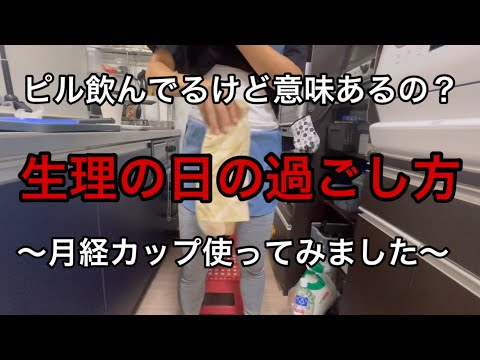 ピル飲んでるけど意味あるの？

生理の日の過ごし方

〜月経カップ使ってみました〜